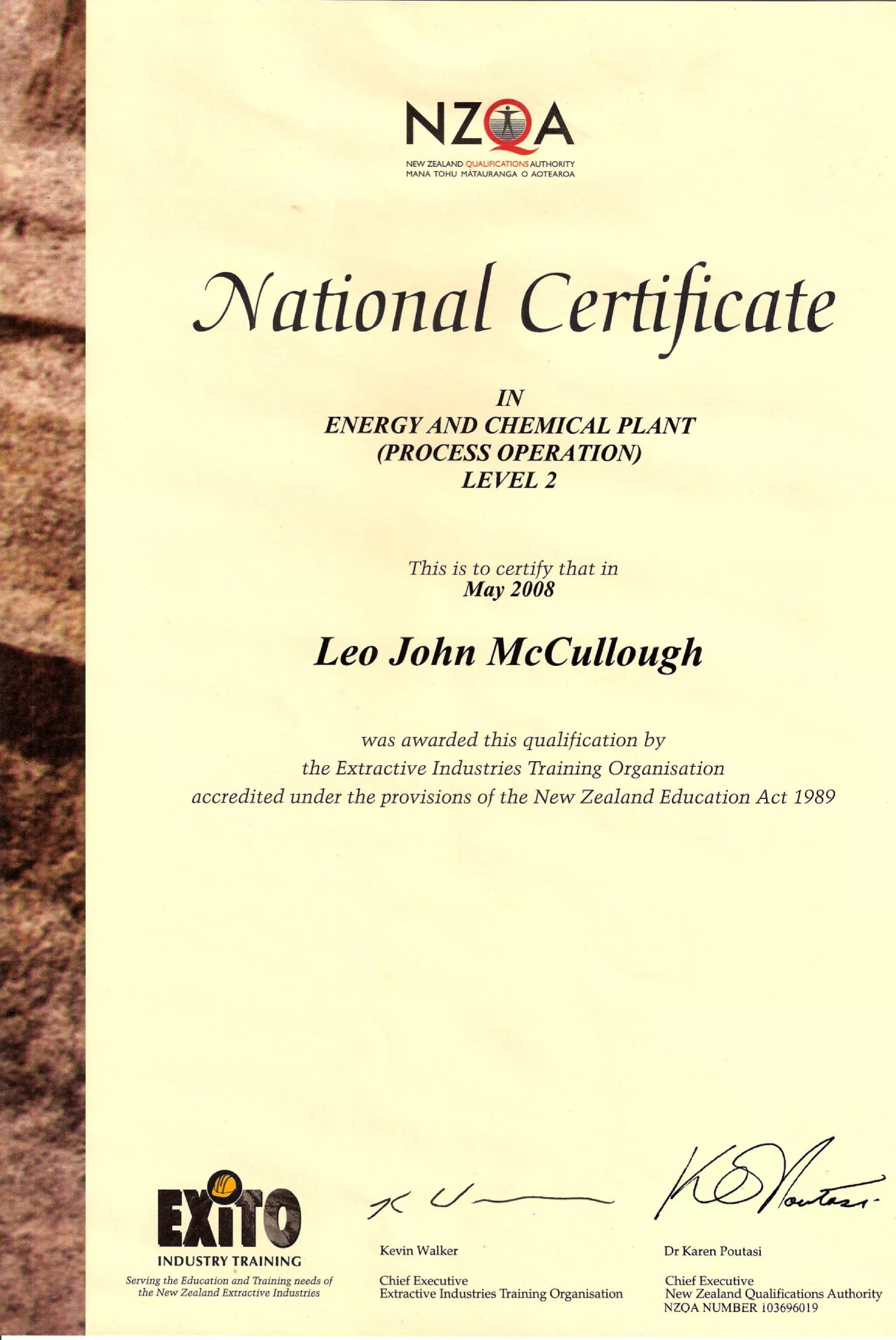 NZQA
NEW ZEALAND QUALIFICATIONS AUTHORITY
MANA TOHU MĀTAURANGA O AOTEAROA

National Certificate

IN
ENERGY AND CHEMICAL PLANT
(PROCESS OPERATION)
LEVEL 2

This is to certify that in
May 2008

Leo John McCullough

was awarded this qualification by
the Extractive Industries Training Organisation
accredited under the provisions of the New Zealand Education Act 1989

EXITO
INDUSTRY TRAINING
Serving the Education and Training needs of the New Zealand Extractive Industries

Kevin Walker

Chief Executive
Extractive Industries Training Organisation

Dr Karen Poutasi

Chief Executive
New Zealand Qualifications Authority
NZQA NUMBER 103696019